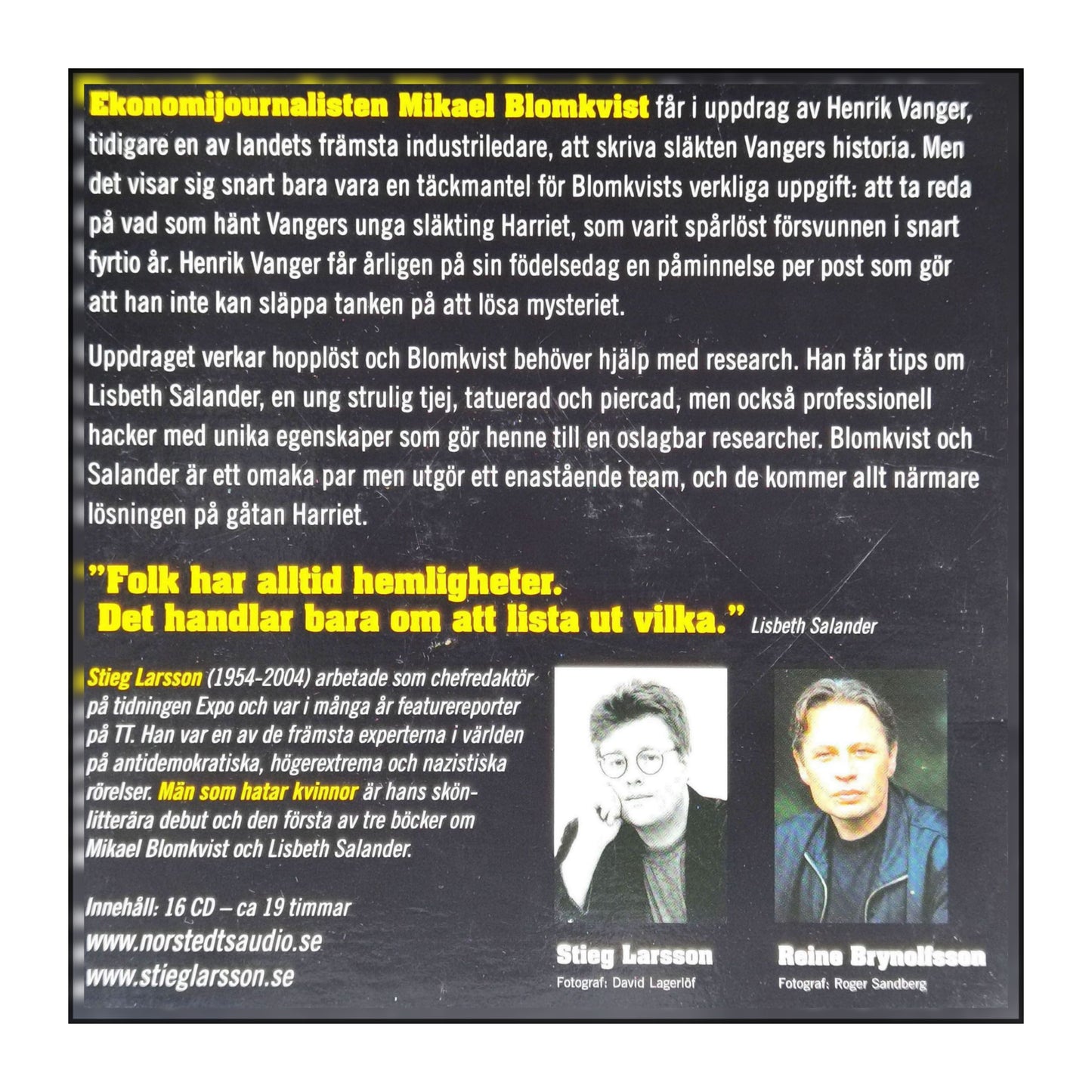 Ekonomijournalisten Mikael Blomkvist får i uppdrag av Henrik Vanger, tidigare en av landets främsta industriledare, att skriva släkten Vangers historia. Men det visar sig snart bara vara en täckmantel för Blomkvists verkliga uppgift: att ta reda på vad som hänt Vangers unga släkting Harriet, som varit spårlöst försvunnen i snart fyrtio år. Henrik Vanger får årligen på sin födelsedag en påminnelse per post som gör att han inte kan släppa tanken på att lösa mysteriet.

Uppdraget verkar hopplöst och Blomkvist behöver hjälp med research. Han får tips om Lisbeth Salander, en ung strulig tjej, tatuerad och piercad, men också professionell hacker med unika egenskaper som gör henne till en oslagbar researcher. Blomkvist och Salander är ett omaka par men utgör ett enastående team, och de kommer allt närmare lösningen på gåtan Harriet.

"Folk har alltid hemligheter.
Det handlar bara om att lista ut vilka." Lisbeth Salander

Stieg Larsson (1954-2004) arbetade som chefredaktör på tidningen Expo och var i många år featurereporter på TT. Han var en av de främsta experterna i världen på antidemokratiska, högerextrema och nazistiska rörelser. Män som hatar kvinnor är hans skönlitterära debut och den första av tre böcker om Mikael Blomkvist och Lisbeth Salander.

Innehåll: 16 CD – ca 19 timmar
www.norstedtsaudio.se
www.stieglarsson.se

Stieg Larsson
Fotograf: David Lagerlöf

Reine Brynolfsson
Fotograf: Roger Sandberg